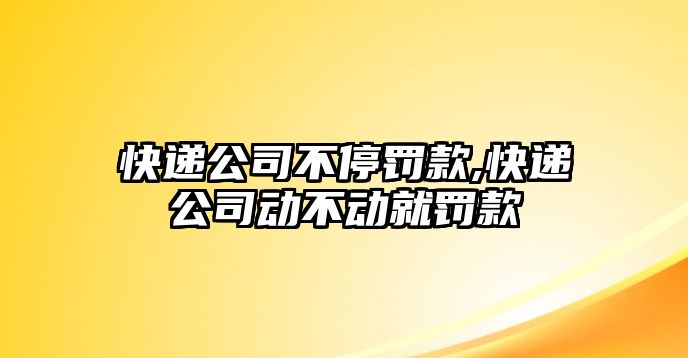 快递公司不停罚款,快递公司动不动就罚款